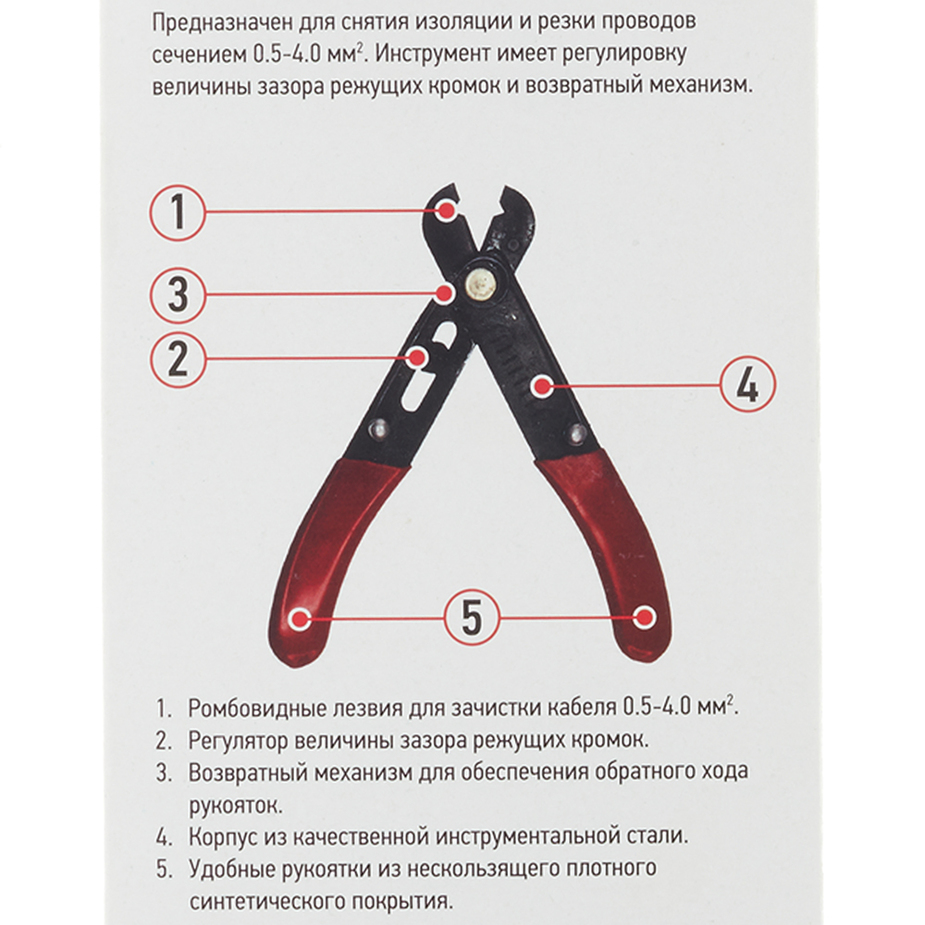 Предназначен для снятия изоляции и резки проводов сечением 0.5-4.0 мм$^2$. Инструмент имеет регулировку величины зазора режущих кромок и возвратный механизм.

1

3

2

4

5

1. Ромбовидные лезвия для зачистки кабеля 0.5-4.0 мм$^2$.
2. Регулятор величины зазора режущих кромок.
3. Возвратный механизм для обеспечения обратного хода рукояток.
4. Корпус из качественной инструментальной стали.
5. Удобные рукоятки из нескользящего плотного синтетического покрытия.